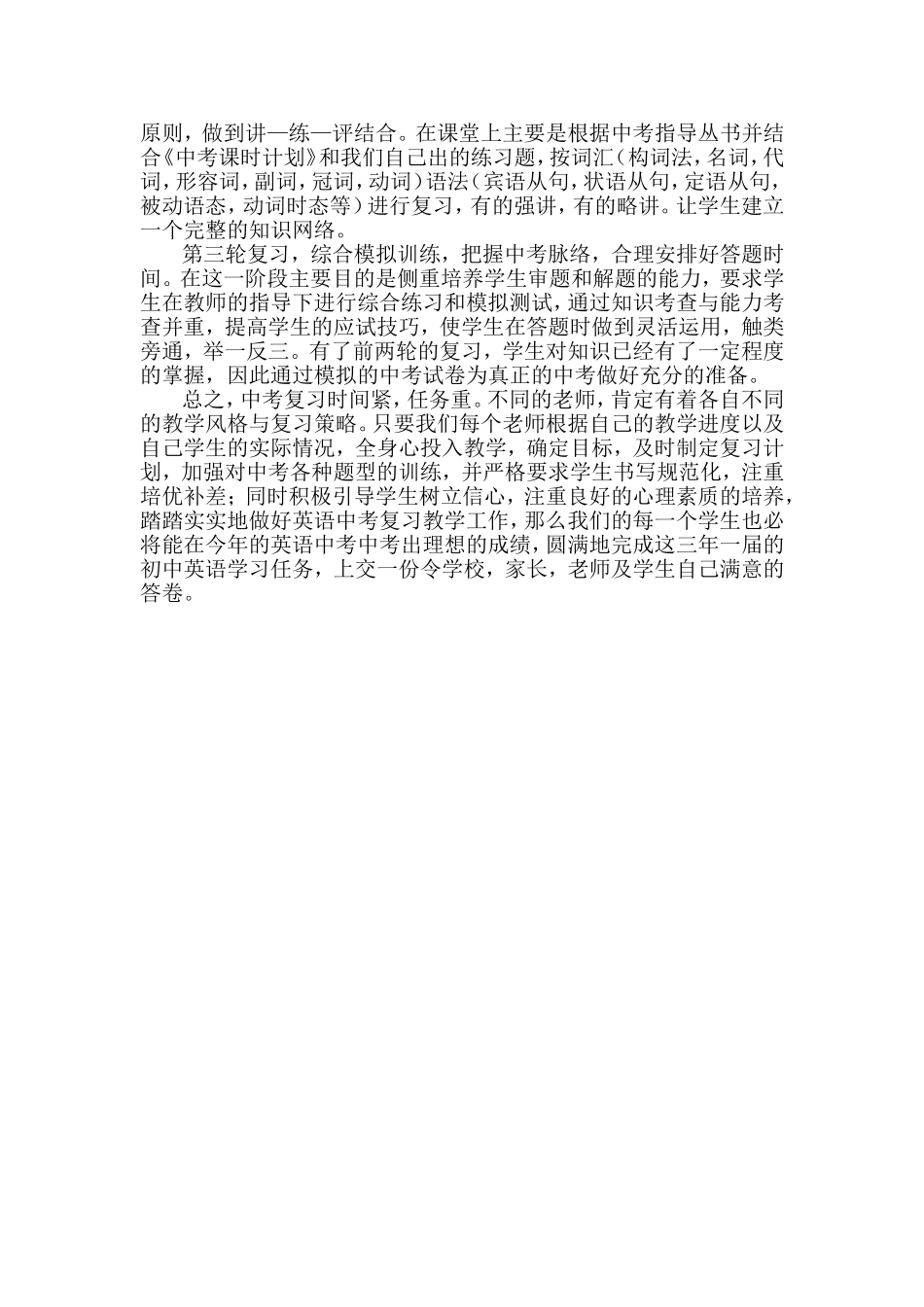 原则，做到讲—练—评结合。在课堂上主要是根据中考指导丛书并结合《中考课时计划》和我们自己出的练习题，按词汇（构词法，名词，代词，形容词，副词，冠词，动词）语法（宾语从句，状语从句，定语从句，被动语态，动词时态等）进行复习，有的强讲，有的略讲。让学生建立一个完整的知识网络。

第三轮复习，综合模拟训练，把握中考脉络，合理安排好答题时间。在这一阶段主要目的是侧重培养学生审题和解题的能力，要求学生在教师的指导下进行综合练习和模拟测试，通过知识考查与能力考查并重，提高学生的应试技巧，使学生在答题时做到灵活运用，触类旁通，举一反三。有了前两轮的复习，学生对知识已经有了一定程度的掌握，因此通过模拟的中考试卷为真正的中考做好充分的准备。

总之，中考复习时间紧，任务重。不同的老师，肯定有着各自不同的教学风格与复习策略。只要我们每个老师根据自己的教学进度以及自己学生的实际情况，全身心投入教学，确定目标，及时制定复习计划，加强对中考各种题型的训练，并严格要求学生书写规范化，注重培优补差；同时积极引导学生树立信心，注重良好的心理素质的培养，踏踏实实地做好英语中考复习教学工作，那么我们的每一个学生也必将能在今年的英语中考中考出理想的成绩，圆满地完成这三年一届的初中英语学习任务，上交一份令学校，家长，老师及学生自己满意的答卷。